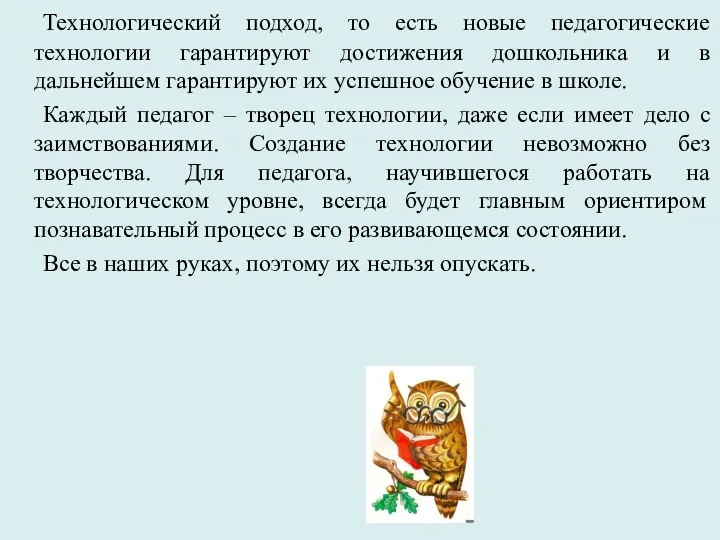 Технологический подход, то есть новые педагогические технологии гарантируют достижения дошкольника и в дальнейшем гарантируют их успешное обучение в школе.

Каждый педагог – творец технологии, даже если имеет дело с заимствованиями. Создание технологии невозможно без творчества. Для педагога, научившегося работать на технологическом уровне, всегда будет главным ориентиром познавательный процесс в его развивающемся состоянии.

Все в наших руках, поэтому их нельзя опускать.